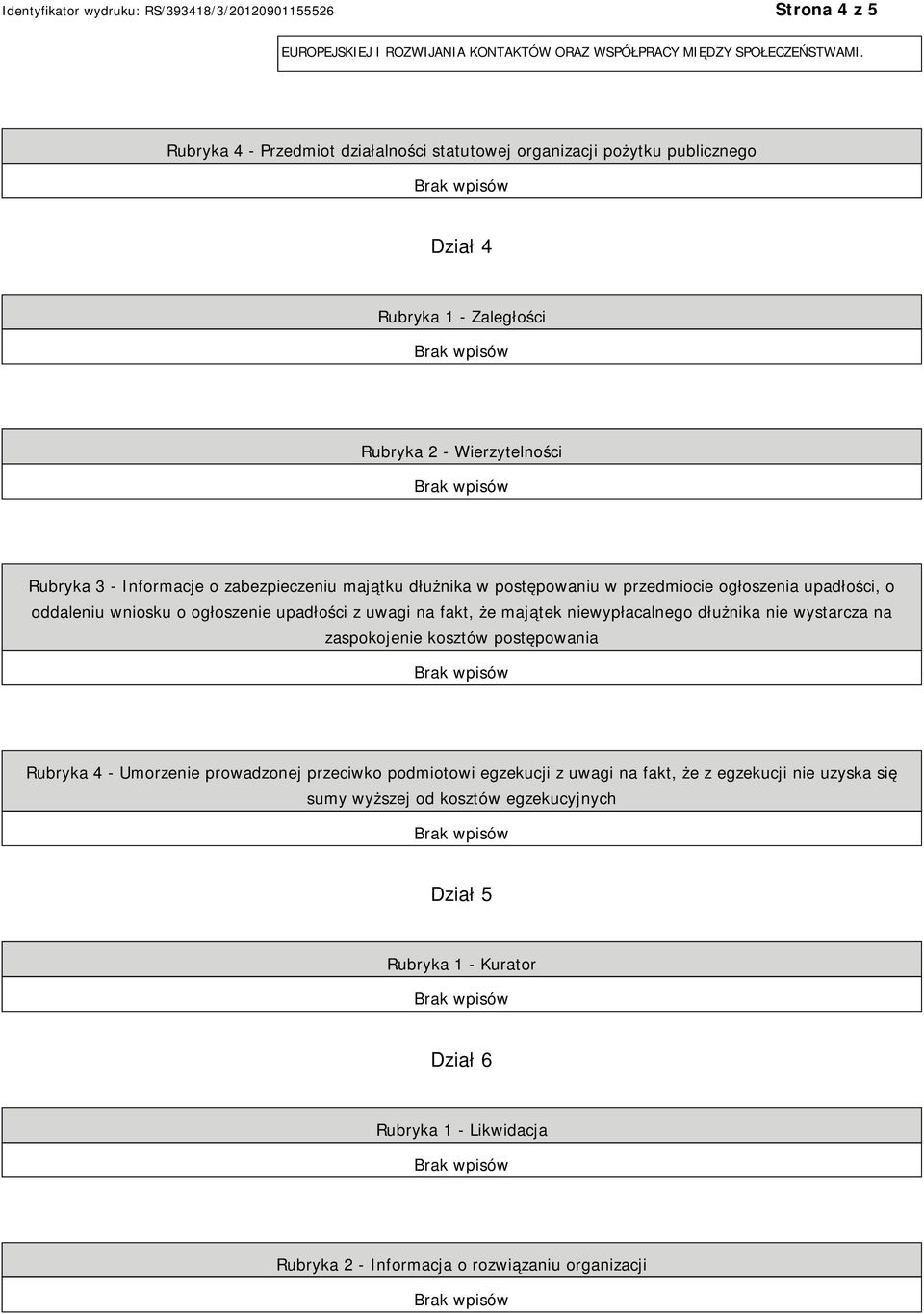 Identyfikator wydruku: RS/393418/3/20120901155526

Strona 4 z 5

EUROPEJSKIEJ I ROZWIJANIA KONTAKTÓW ORAZ WSPÓŁPRACY MIĘDZY SPOŁECZEŃSTWAMI.

Rubryka 4 - Przedmiot działalności statutowej organizacji pożytku publicznego

Brak wpisów

Dział 4

Rubryka 1 - Zaległości

Brak wpisów

Rubryka 2 - Wierzytelności

Brak wpisów

Rubryka 3 - Informacje o zabezpieczeniu majątku dłużnika w postępowaniu w przedmiocie ogłoszenia upadłości, o oddaleniu wniosku o ogłoszenie upadłości z uwagi na fakt, że majątek niewypłacalnego dłużnika nie wystarcza na zaspokojenie kosztów postępowania

Brak wpisów

Rubryka 4 - Umorzenie prowadzonej przeciwko podmiotowi egzekucji z uwagi na fakt, że z egzekucji nie uzyska się sumy wyższej od kosztów egzekucyjnych

Brak wpisów

Dział 5

Rubryka 1 - Kurator

Brak wpisów

Dział 6

Rubryka 1 - Likwidacja

Brak wpisów

Rubryka 2 - Informacja o rozwiązaniu organizacji

Brak wpisów